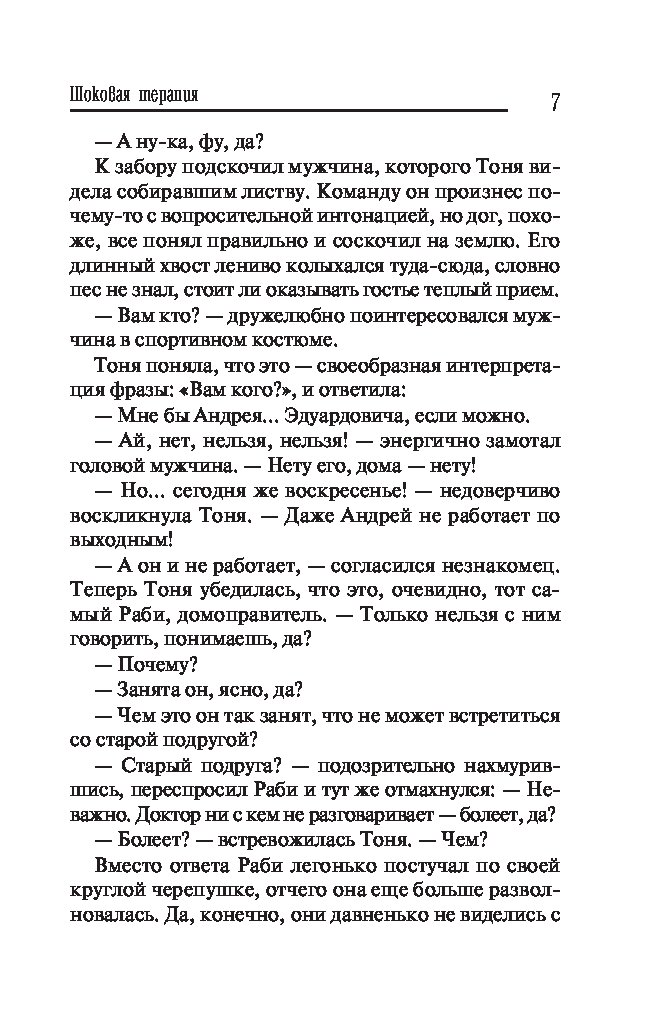 Шоковая терапия

7

— А ну-ка, фу, да?

К забору подскочил мужчина, которого Тоня видела собиравшим листву. Команду он произнес почему-то с вопросительной интонацией, но дог, похоже, все понял правильно и соскочил на землю. Его длинный хвост лениво колыхался туда-сюда, словно пес не знал, стоит ли оказывать гостье теплый прием.

— Вам кто? — дружелюбно поинтересовался мужчина в спортивном костюме.

Тоня поняла, что это — своеобразная интерпретация фразы: «Вам кого?», и ответила:

— Мне бы Андрея... Эдуардовича, если можно.

— Ай, нет, нельзя, нельзя! — энергично замотал головой мужчина. — Нету его, дома — нету!

— Но... сегодня же воскресенье! — недоверчиво воскликнула Тоня. — Даже Андрей не работает по выходным!

— А он и не работает, — согласился незнакомец. Теперь Тоня убедилась, что это, очевидно, тот самый Раби, домоправитель. — Только нельзя с ним говорить, понимаешь, да?

— Почему?

— Занята он, ясно, да?

— Чем это он так занят, что не может встретиться со старой подругой?

— Старый подруга? — подозрительно нахмурившись, переспросил Раби и тут же отмахнулся: — Неважно. Доктор ни с кем не разговаривает — болеет, да?

— Болеет? — встревожилась Тоня. — Чем?

Вместо ответа Раби легонько постучал по своей круглой черепушке, отчего она еще больше разволновалась. Да, конечно, они давненько не виделись с